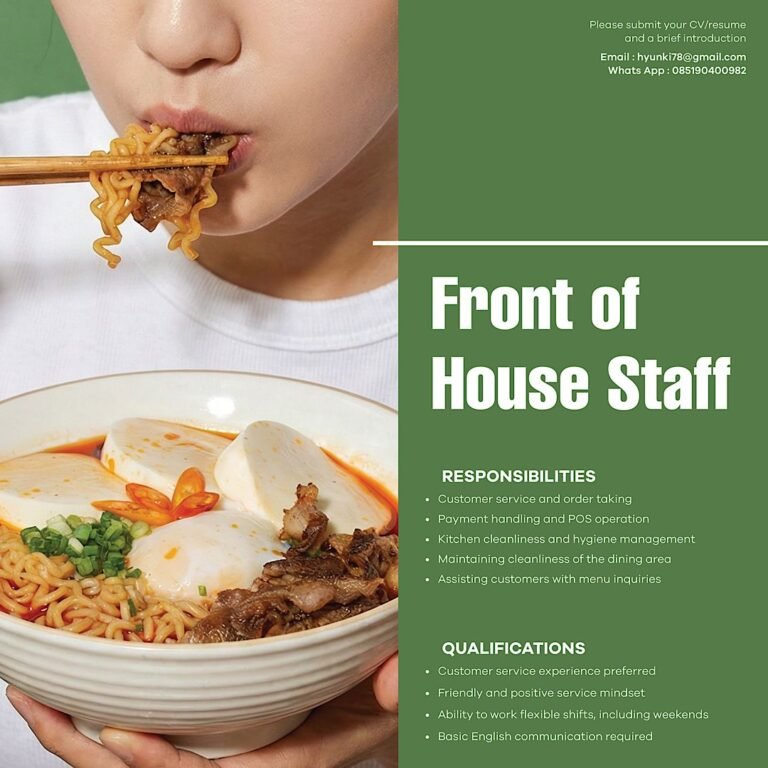 Please submit your CV/resume and a brief introduction

Email : hyunki78@gmail.com
Whats App : 085190400982

Front of House Staff

RESPONSIBILITIES

• Customer service and order taking
• Payment handling and POS operation
• Kitchen cleanliness and hygiene management
• Maintaining cleanliness of the dining area
• Assisting customers with menu inquiries

QUALIFICATIONS

• Customer service experience preferred
• Friendly and positive service mindset
• Ability to work flexible shifts, including weekends
• Basic English communication required